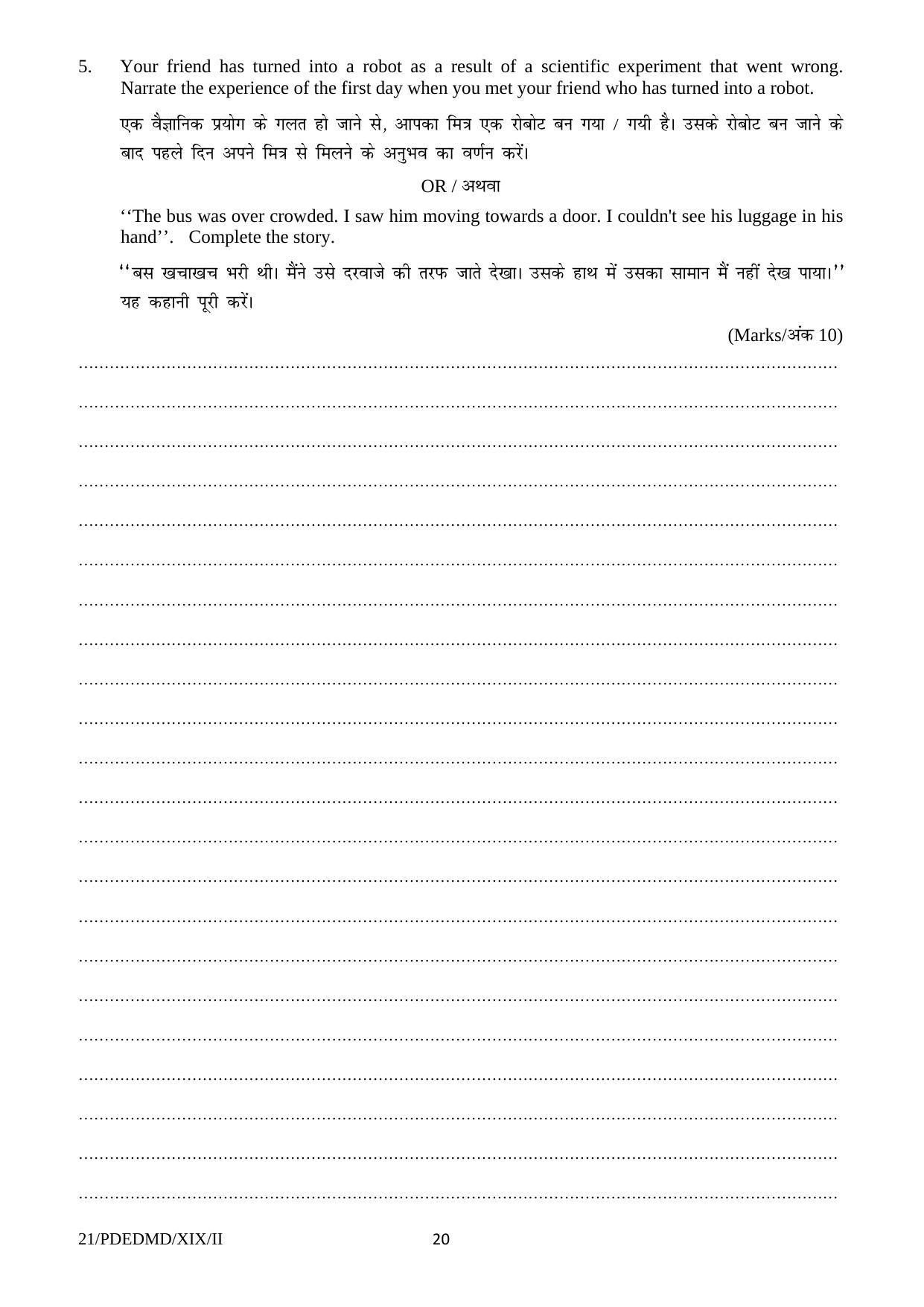 5. Your friend has turned into a robot as a result of a scientific experiment that went wrong. Narrate the experience of the first day when you met your friend who has turned into a robot.

एक वैज्ञानिक प्रयोग के गलत हो जाने से, आपका मित्र एक रोबोट बन गया / गयी है। उसके रोबोट बन जाने के बाद पहले दिन अपने मित्र से मिलने के अनुभव का वर्णन करें।

OR / अथवा

‘‘The bus was over crowded. I saw him moving towards a door. I couldn't see his luggage in his hand’’. Complete the story.

‘‘बस खचाखच भरी थी। मैंने उसे दरवाजे की तरफ जाते देखा। उसके हाथ में उसका सामान मैं नहीं देख पाया।’’ यह कहानी पूरी करें।

(Marks/अंक 10)

21/PDEDMD/XIX/II 20